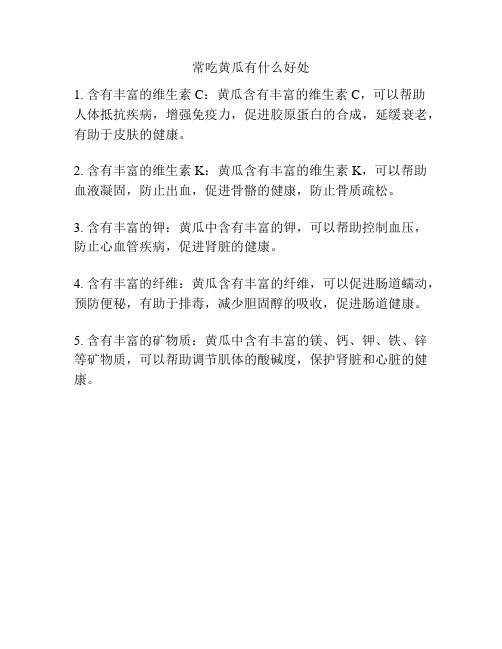 常吃黄瓜有什么好处

1. 含有丰富的维生素 C：黄瓜含有丰富的维生素 C，可以帮助人体抵抗疾病，增强免疫力，促进胶原蛋白的合成，延缓衰老，有助于皮肤的健康。

2. 含有丰富的维生素 K：黄瓜含有丰富的维生素 K，可以帮助血液凝固，防止出血，促进骨骼的健康，防止骨质疏松。

3. 含有丰富的钾：黄瓜中含有丰富的钾，可以帮助控制血压，防止心血管疾病，促进肾脏的健康。

4. 含有丰富的纤维：黄瓜含有丰富的纤维，可以促进肠道蠕动，预防便秘，有助于排毒，减少胆固醇的吸收，促进肠道健康。

5. 含有丰富的矿物质：黄瓜中含有丰富的镁、钙、钾、铁、锌等矿物质，可以帮助调节肌体的酸碱度，保护肾脏和心脏的健康。